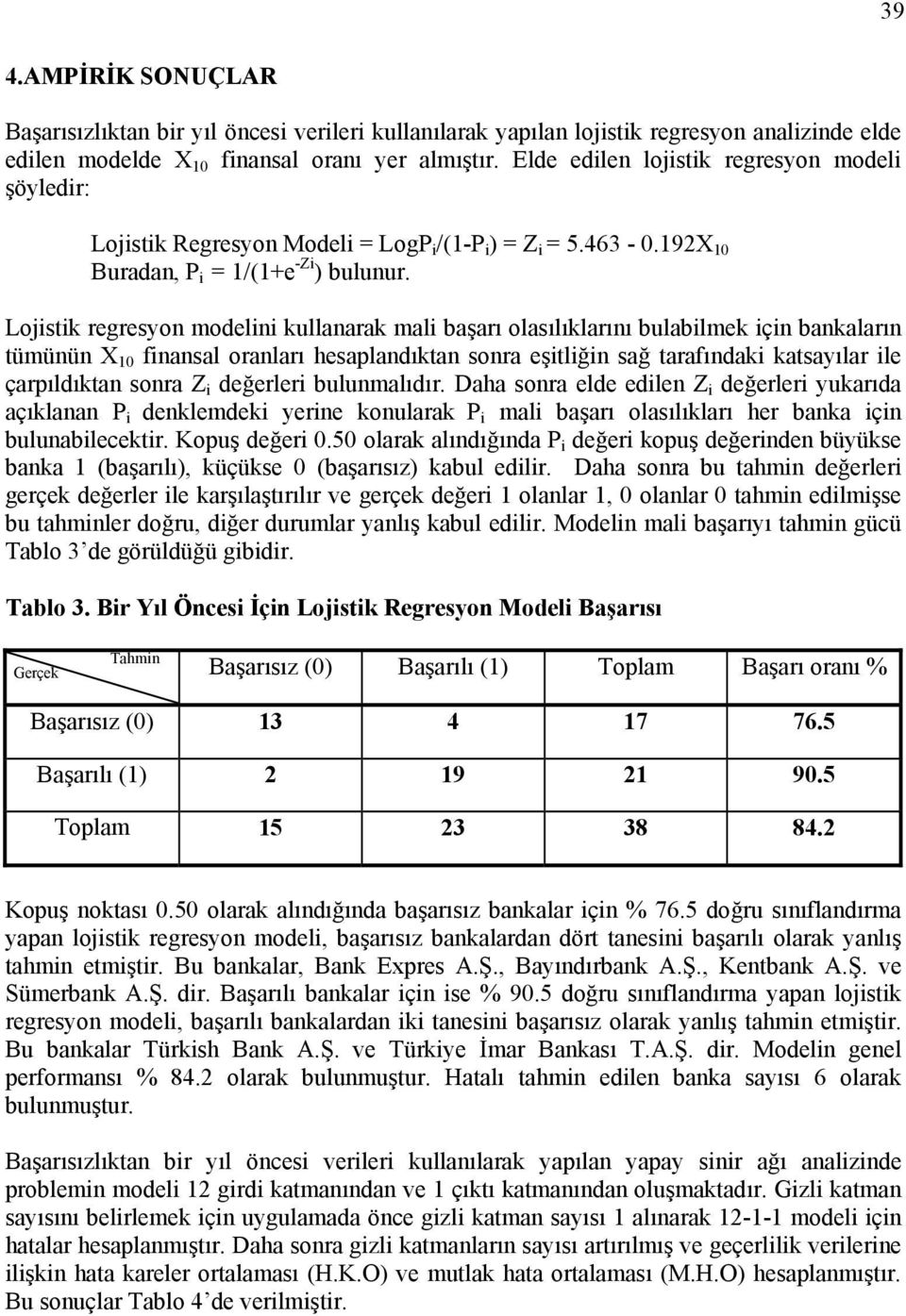 39

4.AMPİRİK SONUÇLAR

Başarısızlıktan bir yıl öncesi verileri kullanılarak yapılan lojistik regresyon analizinde elde edilen modelde $X_{10}$ finansal oranı yer almıştır. Elde edilen lojistik regresyon modeli şöyledir:

Lojistik Regresyon Modeli = $LogP_i/(1-P_i) = Z_i = 5.463 - 0.192X_{10}$
Buradan, $P_i = 1/(1+e^{-Zi})$ bulunur.

Lojistik regresyon modelini kullanarak mali başarı olasılıklarını bulabilmek için bankaların tümünün $X_{10}$ finansal oranları hesaplandıktan sonra eşitliğin sağ tarafındaki katsayılar ile çarpıldıktan sonra $Z_i$ değerleri bulunmalıdır. Daha sonra elde edilen $Z_i$ değerleri yukarıda açıklanan $P_i$ denklemdeki yerine konularak $P_i$ mali başarı olasılıkları her banka için bulunabilecektir. Kopuş değeri 0.50 olarak alındığında $P_i$ değeri kopuş değerinden büyükse banka 1 (başarılı), küçükse 0 (başarısız) kabul edilir. Daha sonra bu tahmin değerleri gerçek değerler ile karşılaştırılır ve gerçek değeri 1 olanlar 1, 0 olanlar 0 tahmin edilmişse bu tahminler doğru, diğer durumlar yanlış kabul edilir. Modelin mali başarıyı tahmin gücü Tablo 3'de görüldüğü gibidir.

Tablo 3. Bir Yıl Öncesi İçin Lojistik Regresyon Modeli Başarısı

| Gerçek \ Tahmin | Başarısız (0) | Başarılı (1) | Toplam | Başarı oranı % |
|---|---|---|---|---|
| Başarısız (0) | 13 | 4 | 17 | 76.5 |
| Başarılı (1) | 2 | 19 | 21 | 90.5 |
| Toplam | 15 | 23 | 38 | 84.2 |

Kopuş noktası 0.50 olarak alındığında başarısız bankalar için % 76.5 doğru sınıflandırma yapan lojistik regresyon modeli, başarısız bankalardan dört tanesini başarılı olarak yanlış tahmin etmiştir. Bu bankalar, Bank Expres A.Ş., Bayındırbank A.Ş., Kentbank A.Ş. ve Sümerbank A.Ş. dir. Başarılı bankalar için ise % 90.5 doğru sınıflandırma yapan lojistik regresyon modeli, başarılı bankalardan iki tanesini başarısız olarak yanlış tahmin etmiştir. Bu bankalar Türkish Bank A.Ş. ve Türkiye İmar Bankası T.A.Ş. dir. Modelin genel performansı % 84.2 olarak bulunmuştur. Hatalı tahmin edilen banka sayısı 6 olarak bulunmuştur.

Başarısızlıktan bir yıl öncesi verileri kullanılarak yapılan yapay sinir ağı analizinde problemin modeli 12 girdi katmanından ve 1 çıktı katmanından oluşmaktadır. Gizli katman sayısını belirlemek için uygulamada önce gizli katman sayısı 1 alınarak 12-1-1 modeli için hatalar hesaplanmıştır. Daha sonra gizli katmanların sayısı artırılmış ve geçerlilik verilerine ilişkin hata kareler ortalaması (H.K.O) ve mutlak hata ortalaması (M.H.O) hesaplanmıştır. Bu sonuçlar Tablo 4'de verilmiştir.